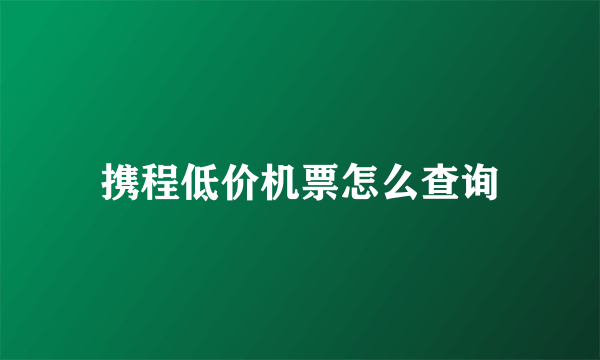 携程低价机票怎么查询